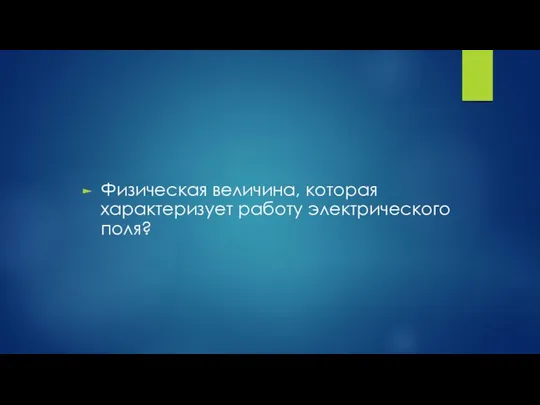 Физическая величина, которая характеризует работу электрического поля?